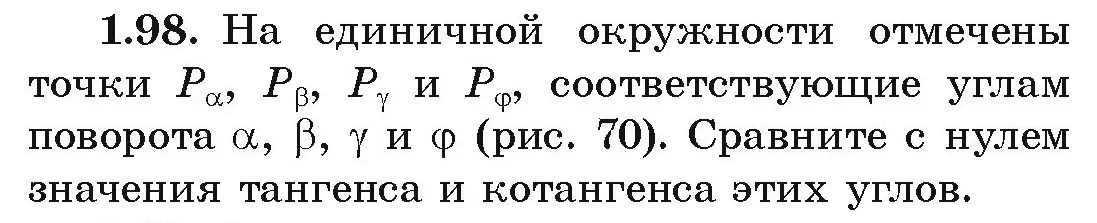 **1.98.** На единичной окружности отмечены точки $P_\alpha$, $P_\beta$, $P_\gamma$ и $P_\varphi$, соответствующие углам поворота $\alpha$, $\beta$, $\gamma$ и $\varphi$ (рис. 70). Сравните с нулем значения тангенса и котангенса этих углов.